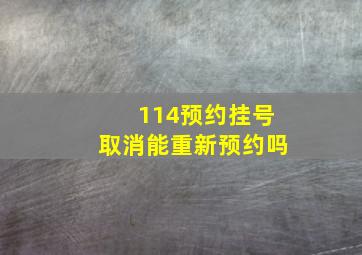 114预约挂号
取消能重新预约吗